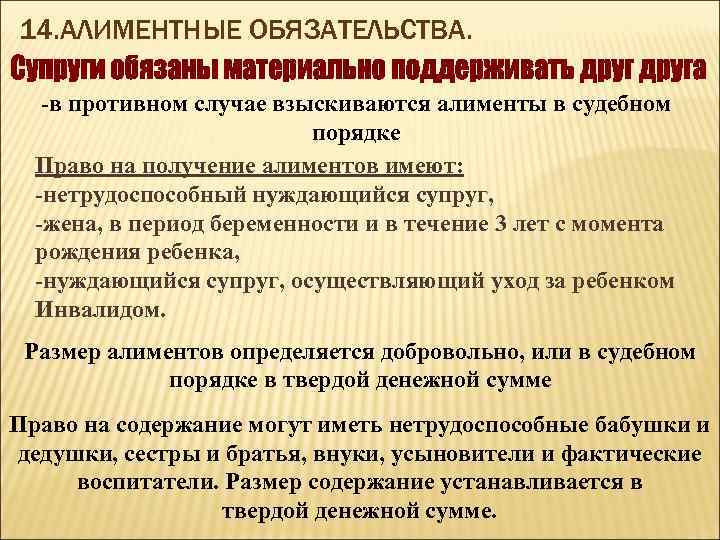 14.АЛИМЕНТНЫЕ ОБЯЗАТЕЛЬСТВА.

Супруги обязаны материально поддерживать друг друга

-в противном случае взыскиваются алименты в судебном порядке

Право на получение алиментов имеют:
-нетрудоспособный нуждающийся супруг,
-жена, в период беременности и в течение 3 лет с момента рождения ребенка,
-нуждающийся супруг, осуществляющий уход за ребенком Инвалидом.

Размер алиментов определяется добровольно, или в судебном порядке в твердой денежной сумме

Право на содержание могут иметь нетрудоспособные бабушки и дедушки, сестры и братья, внуки, усыновители и фактические воспитатели. Размер содержание устанавливается в твердой денежной сумме.